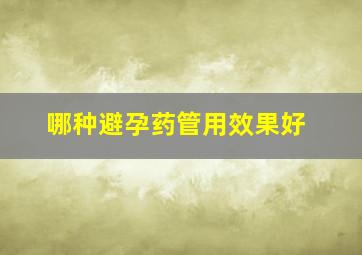 哪种避孕药管用效果好